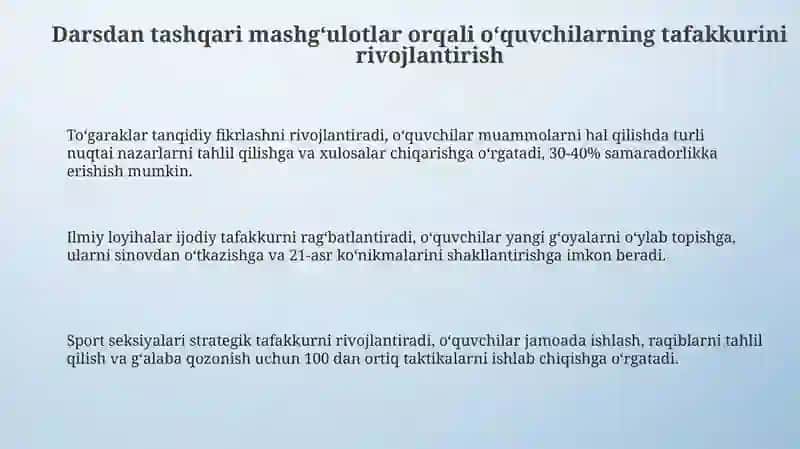 Darsdan tashqari mashgʻulotlar orqali oʻquvchilarning tafakkurini rivojlantirish

Toʻgaraklar tanqidiy fikrlashni rivojlantiradi, oʻquvchilar muammolarni hal qilishda turli nuqtai nazarlarni tahlil qilishga va xulosalar chiqarishga oʻrgatadi, 30-40% samaradorlikka erishish mumkin.

Ilmiy loyihalar ijodiy tafakkurni ragʻbatlantiradi, oʻquvchilar yangi gʻoyalarni oʻylab topishga, ularni sinovdan oʻtkazishga va 21-asr koʻnikmalarini shakllantirishga imkon beradi.

Sport seksiyalari strategik tafakkurni rivojlantiradi, oʻquvchilar jamoada ishlash, raqiblarni tahlil qilish va gʻalaba qozonish uchun 100 dan ortiq taktikalarni ishlab chiqishga oʻrgatadi.